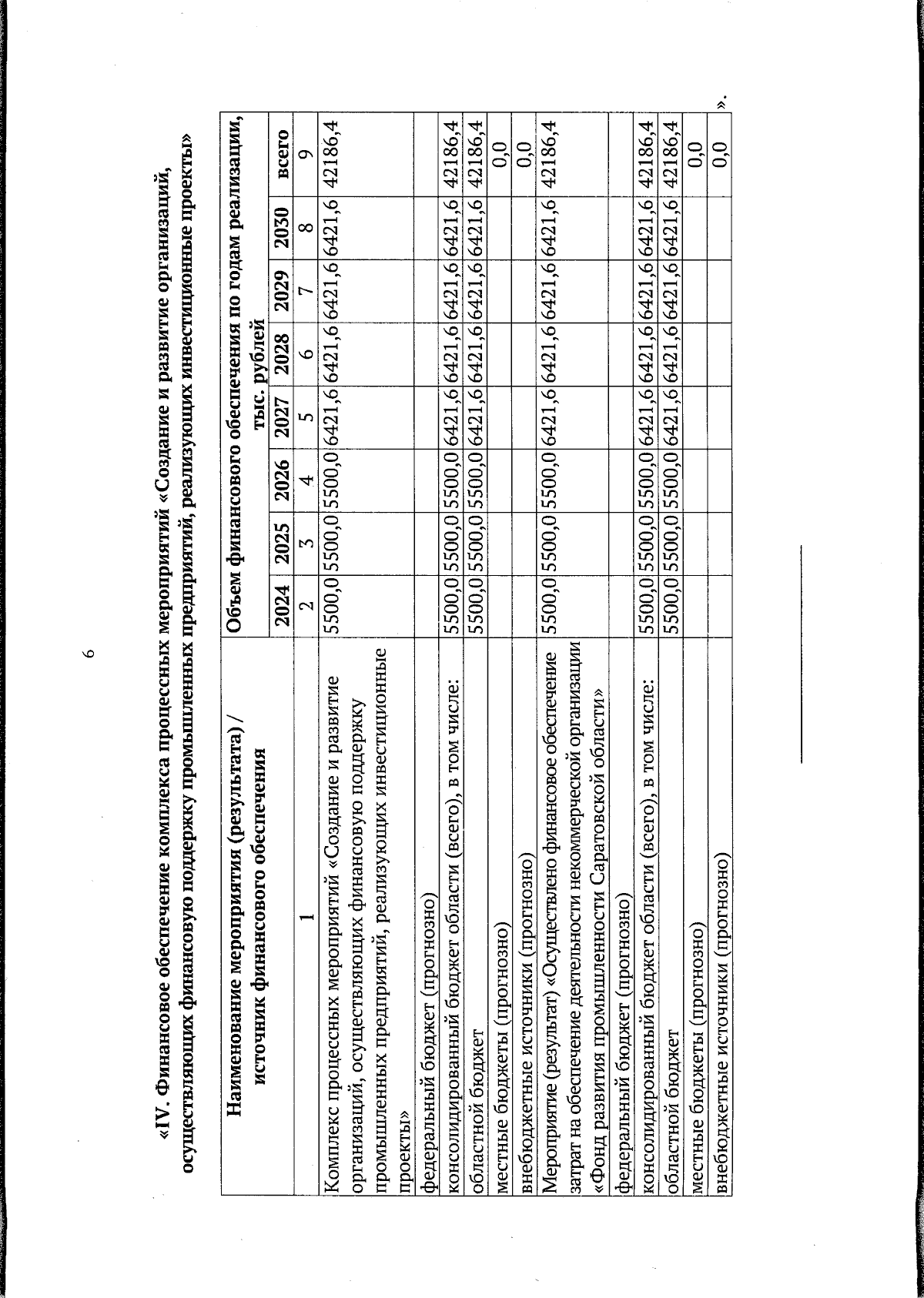 6

«IV. Финансовое обеспечение комплекса процессных мероприятий «Создание и развитие организаций, осуществляющих финансовую поддержку промышленных предприятий, реализующих инвестиционные проекты»

| Наименование мероприятия (результата) / источник финансового обеспечения | Объем финансового обеспечения по годам реализации, тыс. рублей | | | | | | | |
|---|---|---|---|---|---|---|---|---|
| | 2024 | 2025 | 2026 | 2027 | 2028 | 2029 | 2030 | всего |
| 1 | 2 | 3 | 4 | 5 | 6 | 7 | 8 | 9 |
| Комплекс процессных мероприятий «Создание и развитие организаций, осуществляющих финансовую поддержку промышленных предприятий, реализующих инвестиционные проекты» | 5500,0 | 5500,0 | 5500,0 | 6421,6 | 6421,6 | 6421,6 | 6421,6 | 42186,4 |
| федеральный бюджет (прогнозно) | | | | | | | | |
| консолидированный бюджет области (всего), в том числе: | 5500,0 | 5500,0 | 5500,0 | 6421,6 | 6421,6 | 6421,6 | 6421,6 | 42186,4 |
| областной бюджет | 5500,0 | 5500,0 | 5500,0 | 6421,6 | 6421,6 | 6421,6 | 6421,6 | 42186,4 |
| местные бюджеты (прогнозно) | | | | | | | | 0,0 |
| внебюджетные источники (прогнозно) | | | | | | | | 0,0 |
| Мероприятие (результат) «Осуществлено финансовое обеспечение затрат на обеспечение деятельности некоммерческой организации «Фонд развития промышленности Саратовской области» | 5500,0 | 5500,0 | 5500,0 | 6421,6 | 6421,6 | 6421,6 | 6421,6 | 42186,4 |
| федеральный бюджет (прогнозно) | | | | | | | | |
| консолидированный бюджет области (всего), в том числе: | 5500,0 | 5500,0 | 5500,0 | 6421,6 | 6421,6 | 6421,6 | 6421,6 | 42186,4 |
| областной бюджет | 5500,0 | 5500,0 | 5500,0 | 6421,6 | 6421,6 | 6421,6 | 6421,6 | 42186,4 |
| местные бюджеты (прогнозно) | | | | | | | | 0,0 |
| внебюджетные источники (прогнозно) | | | | | | | | 0,0 |

».